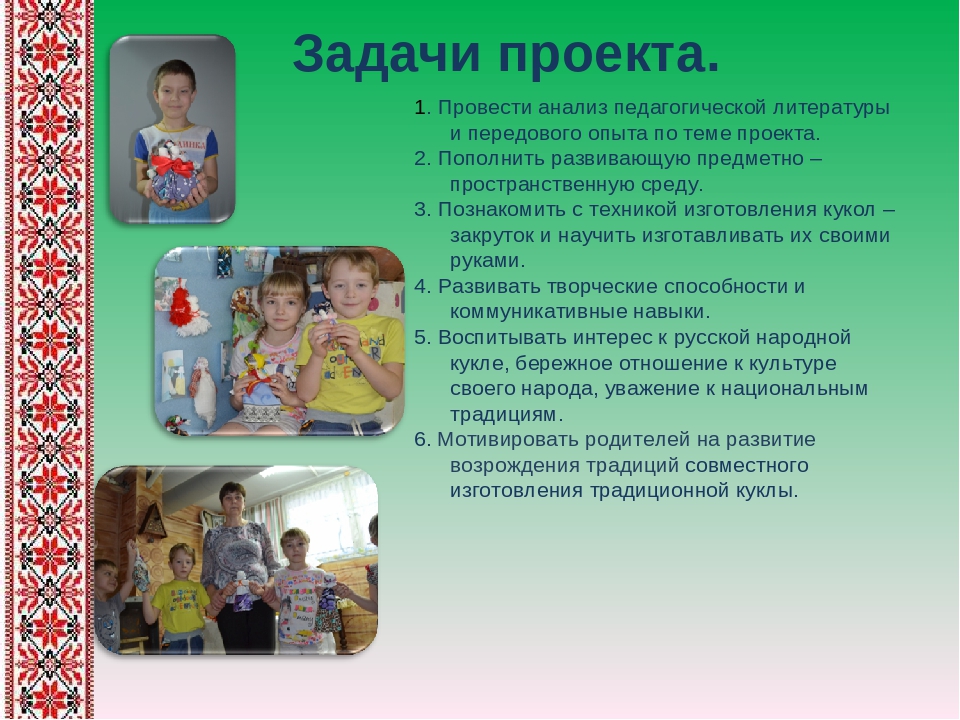 Задачи проекта.

1. Провести анализ педагогической литературы и передового опыта по теме проекта.
2. Пополнить развивающую предметно – пространственную среду.
3. Познакомить с техникой изготовления кукол – закруток и научить изготавливать их своими руками.
4. Развивать творческие способности и коммуникативные навыки.
5. Воспитывать интерес к русской народной кукле, бережное отношение к культуре своего народа, уважение к национальным традициям.
6. Мотивировать родителей на развитие возрождения традиций совместного изготовления традиционной куклы.